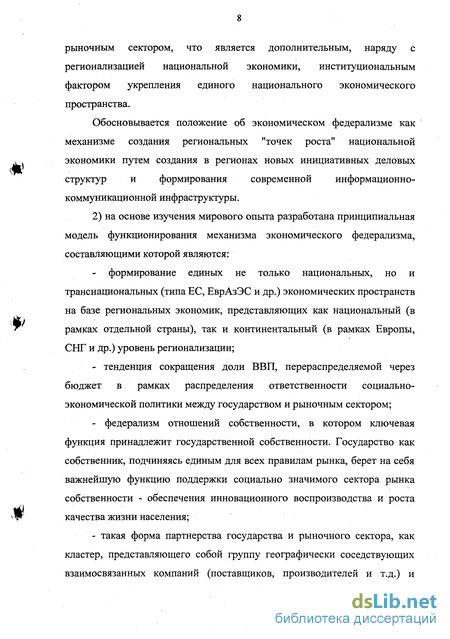 8

рыночным сектором, что является дополнительным, наряду с регионализацией национальной экономики, институциональным фактором укрепления единого национального экономического пространства.

Обосновывается положение об экономическом федерализме как механизме создания региональных "точек роста" национальной экономики путем создания в регионах новых инициативных деловых структур и формирования современной информационно-коммуникационной инфраструктуры.

2) на основе изучения мирового опыта разработана принципиальная модель функционирования механизма экономического федерализма, составляющими которой являются:

- формирование единых не только национальных, но и транснациональных (типа ЕС, ЕврАзЭС и др.) экономических пространств на базе региональных экономик, представляющих как национальный (в рамках отдельной страны), так и континентальный (в рамках Европы, СНГ и др.) уровень регионализации;

- тенденция сокращения доли ВВП, перераспределяемой через бюджет в рамках распределения ответственности социально-экономической политики между государством и рыночным сектором;

- федерализм отношений собственности, в котором ключевая функция принадлежит государственной собственности. Государство как собственник, подчиняясь единым для всех правилам рынка, берет на себя важнейшую функцию поддержки социально значимого сектора рынка собственности - обеспечения инновационного воспроизводства и роста качества жизни населения;

- такая форма партнерства государства и рыночного сектора, как кластер, представляющего собой группу географически соседствующих взаимосвязанных компаний (поставщиков, производителей и т.д.) и

dsLib.net
библиотека диссертаций